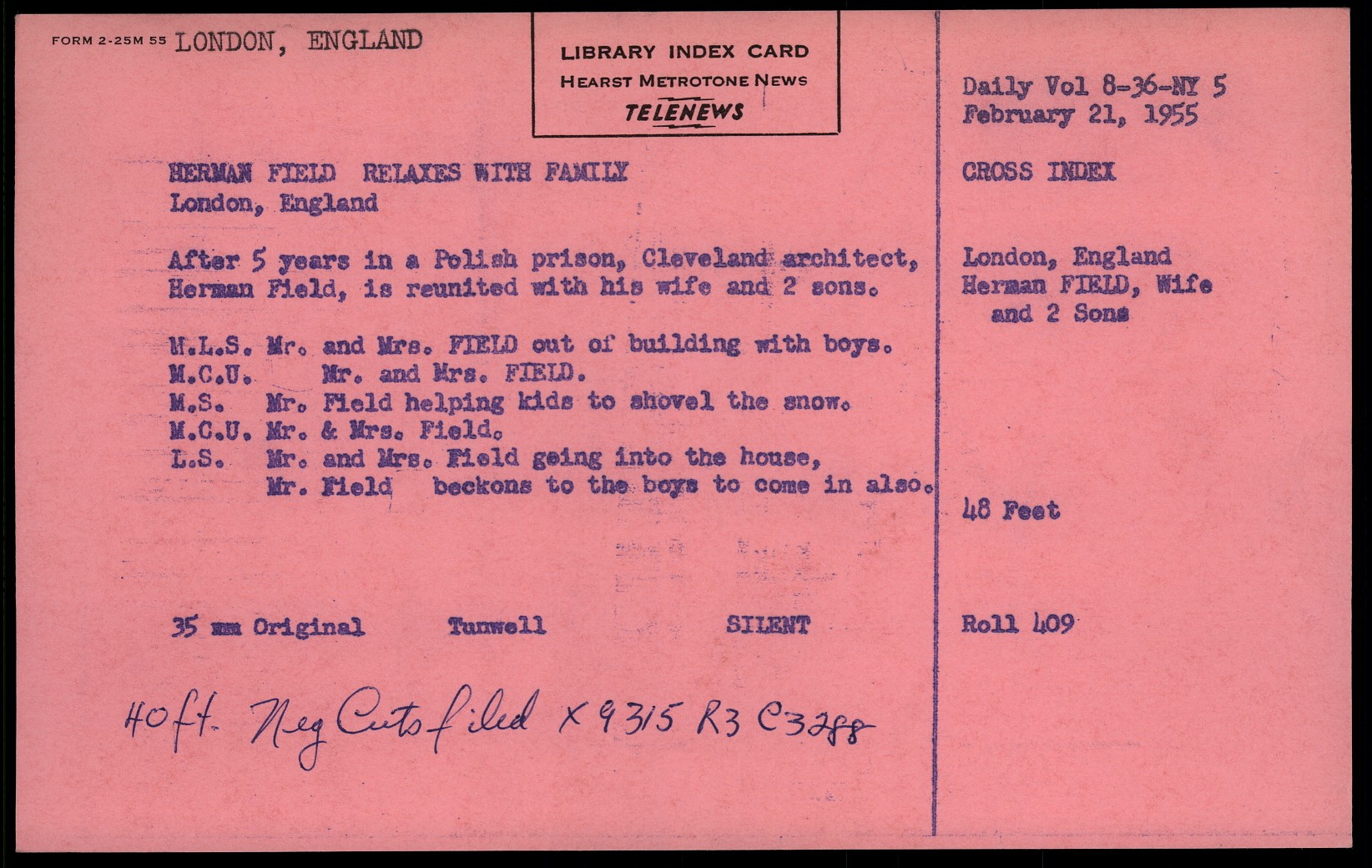 FORM 2-25M 55 LONDON, ENGLAND

LIBRARY INDEX CARD
HEARST METROTONE NEWS
TELENEWS

HERMAN FIELD RELAXES WITH FAMILY
London, England

After 5 years in a Polish prison, Cleveland architect, Herman Field, is reunited with his wife and 2 sons.

M.L.S. Mr. and Mrs. FIELD out of building with boys.
M.C.U. Mr. and Mrs. FIELD.
M.S. Mr. Field helping kids to shovel the snow.
M.C.U. Mr. & Mrs. Field.
L.S. Mr. and Mrs. Field going into the house, Mr. Field beckons to the boys to come in also.

35 mm Original Tunwell SILENT

40 ft. Neg Cuts filed X 9315 R3 C3288

Daily Vol 8-36-NY 5
February 21, 1955

CROSS INDEX

London, England
Herman FIELD, Wife and 2 Sons

48 Feet

Roll 409